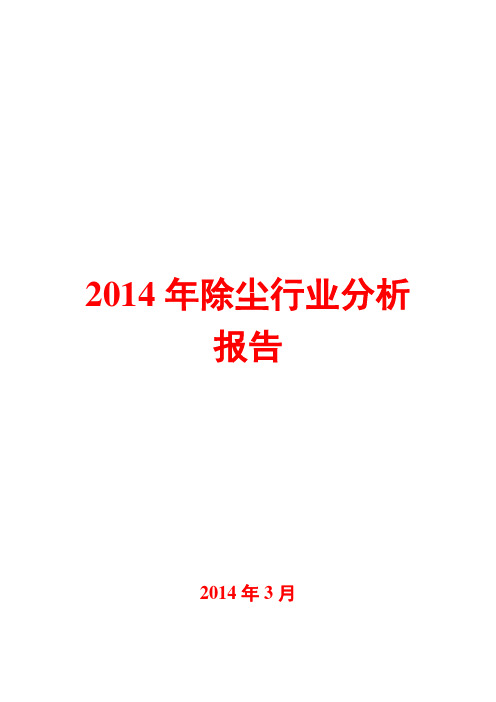 2014 年除尘行业分析报告

2014 年 3 月